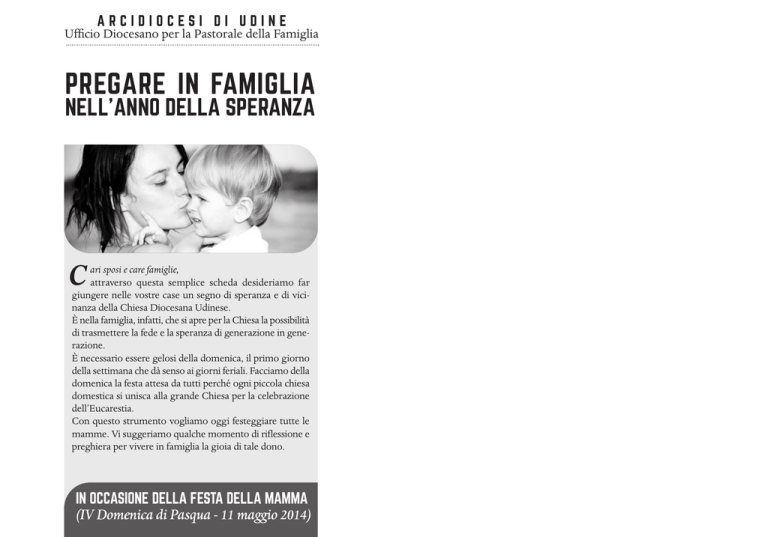 ARCIDIOCESI DI UDINE
Ufficio Diocesano per la Pastorale della Famiglia

PREGARE IN FAMIGLIA
NELL'ANNO DELLA SPERANZA

Cari sposi e care famiglie,
attraverso questa semplice scheda desideriamo far giungere nelle vostre case un segno di speranza e di vicinanza della Chiesa Diocesana Udinese.
È nella famiglia, infatti, che si apre per la Chiesa la possibilità di trasmettere la fede e la speranza di generazione in generazione.
È necessario essere gelosi della domenica, il primo giorno della settimana che dà senso ai giorni feriali. Facciamo della domenica la festa attesa da tutti perché ogni piccola chiesa domestica si unisca alla grande Chiesa per la celebrazione dell'Eucarestia.
Con questo strumento vogliamo oggi festeggiare tutte le mamme. Vi suggeriamo qualche momento di riflessione e preghiera per vivere in famiglia la gioia di tale dono.

IN OCCASIONE DELLA FESTA DELLA MAMMA
(IV Domenica di Pasqua - 11 maggio 2014)